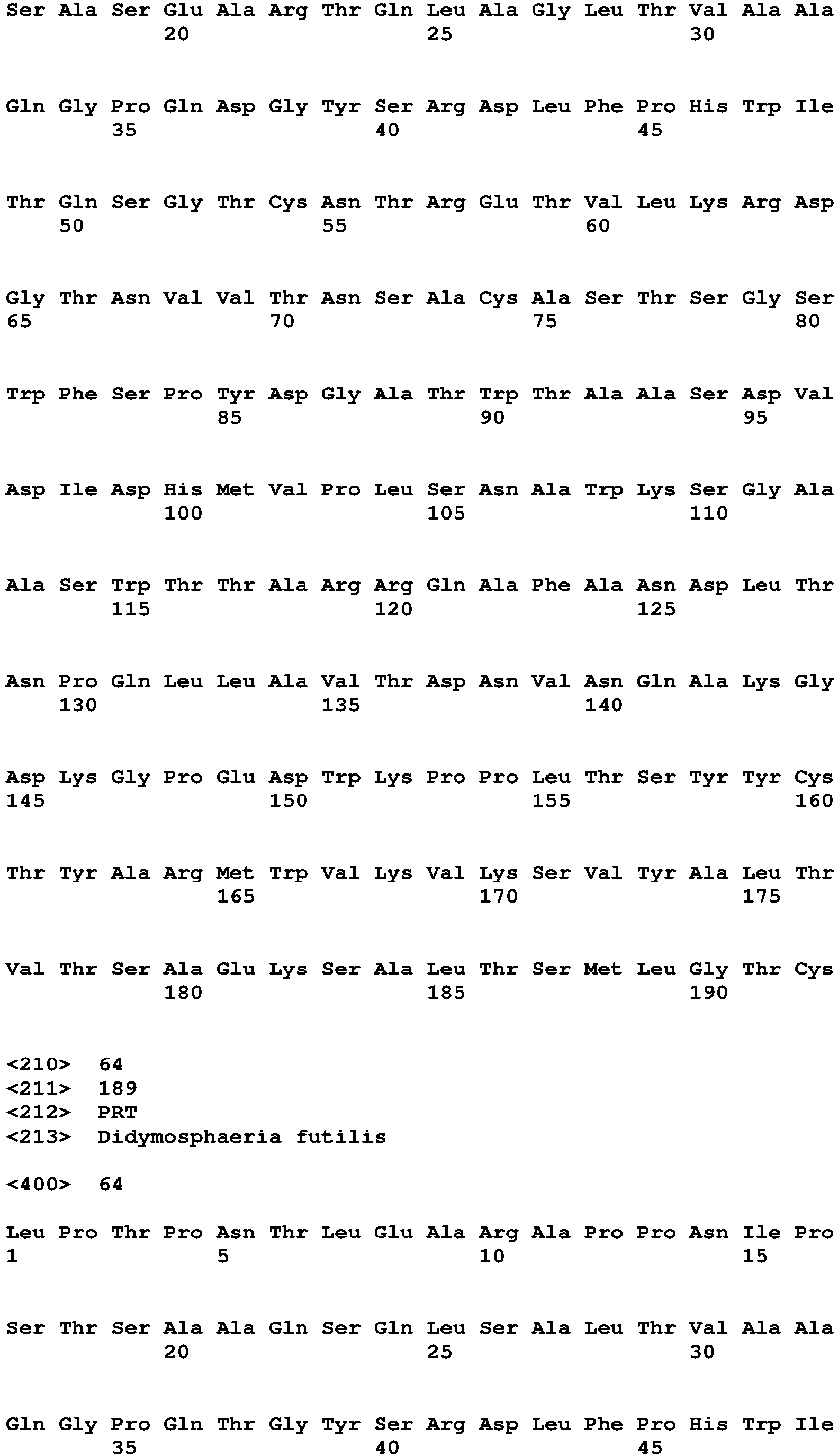 Ser Ala Ser Glu Ala Arg Thr Gln Leu Ala Gly Leu Thr Val Ala Ala
20 25 30

Gln Gly Pro Gln Asp Gly Tyr Ser Arg Asp Leu Phe Pro His Trp Ile
35 40 45

Thr Gln Ser Gly Thr Cys Asn Thr Arg Glu Thr Val Leu Lys Arg Asp
50 55 60

Gly Thr Asn Val Val Thr Asn Ser Ala Cys Ala Ser Thr Ser Gly Ser
65 70 75 80

Trp Phe Ser Pro Tyr Asp Gly Ala Thr Trp Thr Ala Ala Ser Asp Val
85 90 95

Asp Ile Asp His Met Val Pro Leu Ser Asn Ala Trp Lys Ser Gly Ala
100 105 110

Ala Ser Trp Thr Thr Ala Arg Arg Gln Ala Phe Ala Asn Asp Leu Thr
115 120 125

Asn Pro Gln Leu Leu Ala Val Thr Asp Asn Val Asn Gln Ala Lys Gly
130 135 140

Asp Lys Gly Pro Glu Asp Trp Lys Pro Pro Leu Thr Ser Tyr Tyr Cys
145 150 155 160

Thr Tyr Ala Arg Met Trp Val Lys Val Lys Ser Val Tyr Ala Leu Thr
165 170 175

Val Thr Ser Ala Glu Lys Ser Ala Leu Thr Ser Met Leu Gly Thr Cys
180 185 190

<210> 64
<211> 189
<212> PRT
<213> Didymosphaeria futilis

<400> 64

Leu Pro Thr Pro Asn Thr Leu Glu Ala Arg Ala Pro Pro Asn Ile Pro
1 5 10 15

Ser Thr Ser Ala Ala Gln Ser Gln Leu Ser Ala Leu Thr Val Ala Ala
20 25 30

Gln Gly Pro Gln Thr Gly Tyr Ser Arg Asp Leu Phe Pro His Trp Ile
35 40 45